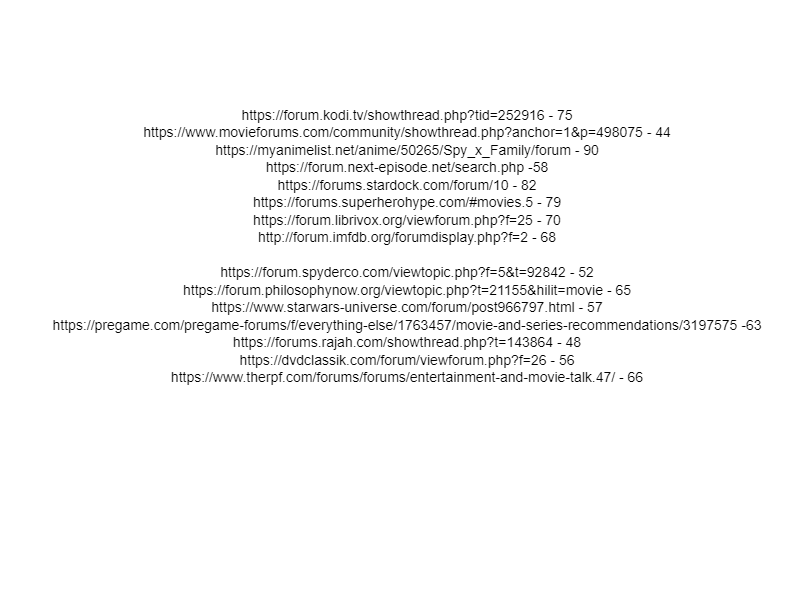 https://forum.kodi.tv/showthread.php?tid=252916 - 75
https://www.movieforums.com/community/showthread.php?anchor=1&p=498075 - 44
https://myanimelist.net/anime/50265/Spy_x_Family/forum - 90
https://forum.next-episode.net/search.php -58
https://forums.stardock.com/forum/10 - 82
https://forums.superherohype.com/#movies.5 - 79
https://forum.librivox.org/viewforum.php?f=25 - 70
http://forum.imfdb.org/forumdisplay.php?f=2 - 68

https://forum.spyderco.com/viewtopic.php?f=5&t=92842 - 52
https://forum.philosophynow.org/viewtopic.php?t=21155&hilit=movie - 65
https://www.starwars-universe.com/forum/post966797.html - 57
https://pregame.com/pregame-forums/f/everything-else/1763457/movie-and-series-recommendations/3197575 -63
https://forums.rajah.com/showthread.php?t=143864 - 48
https://dvdclassik.com/forum/viewforum.php?f=26 - 56
https://www.therpf.com/forums/forums/entertainment-and-movie-talk.47/ - 66